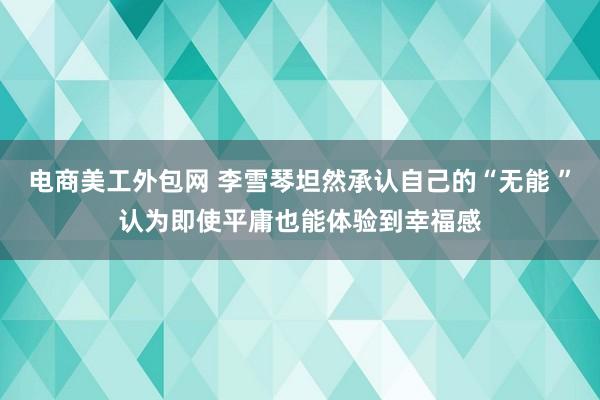 电商美工外包网 李雪琴坦然承认自己的“无能 ”认为即使平庸也能体验到幸福感